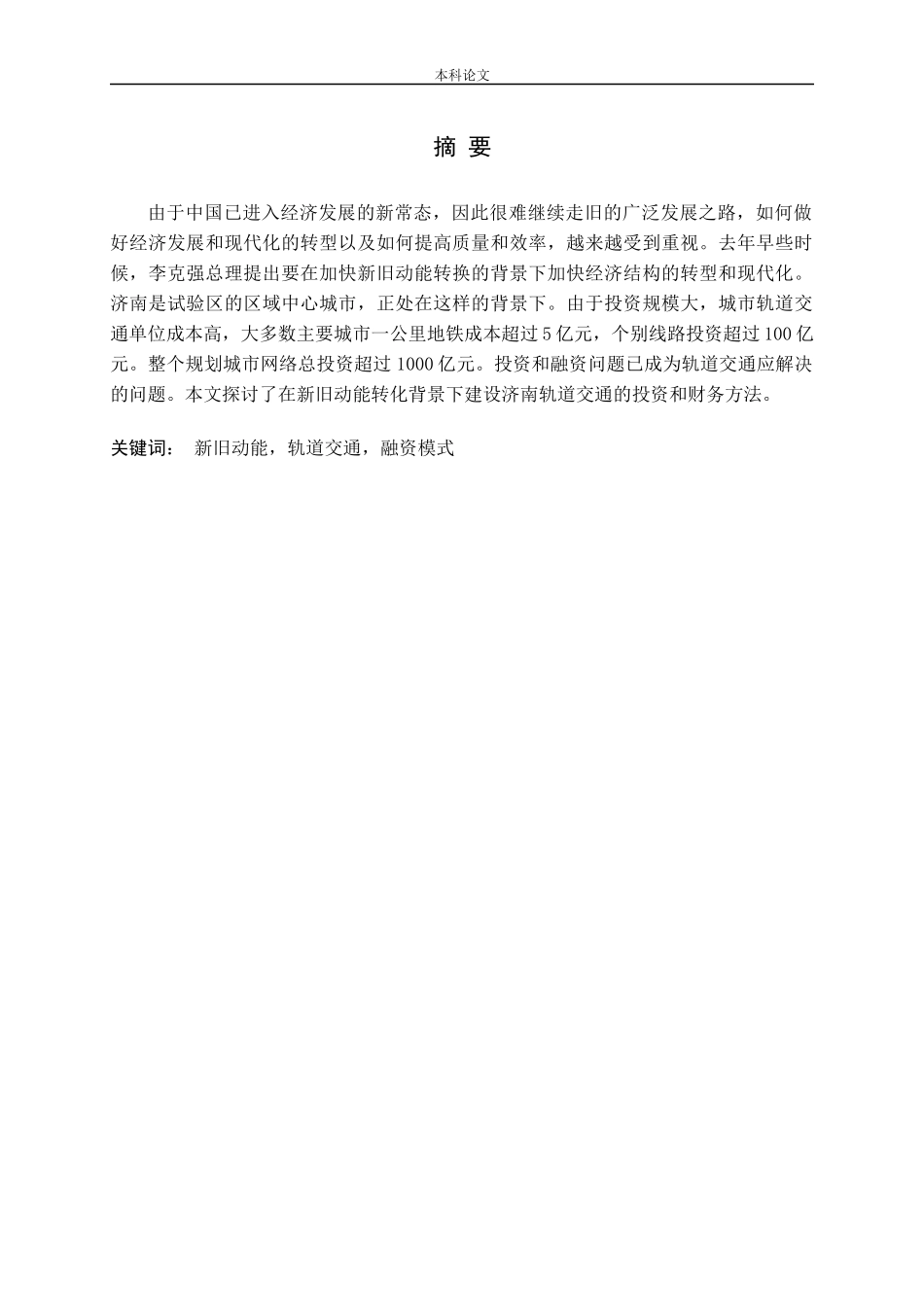 本科论文

摘 要

由于中国已进入经济发展的新常态，因此很难继续走旧的广泛发展之路，如何做好经济发展和现代化的转型以及如何提高质量和效率，越来越受到重视。去年早些时候，李克强总理提出要在加快新旧动能转换的背景下加快经济结构的转型和现代化。济南是试验区的区域中心城市，正处在这样的背景下。由于投资规模大，城市轨道交通单位成本高，大多数主要城市一公里地铁成本超过 5 亿元，个别线路投资超过 100 亿元。整个规划城市网络总投资超过 1000 亿元。投资和融资问题已成为轨道交通应解决的问题。本文探讨了在新旧动能转化背景下建设济南轨道交通的投资和财务方法。

关键词： 新旧动能，轨道交通，融资模式